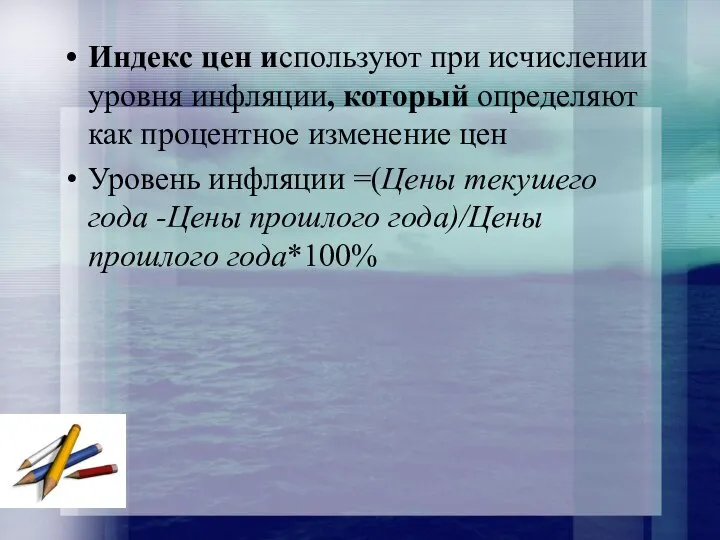 • Индекс цен используют при исчислении уровня инфляции, который определяют как процентное изменение цен

• Уровень инфляции =(Цены текушего года -Цены прошлого года)/Цены прошлого года*100%